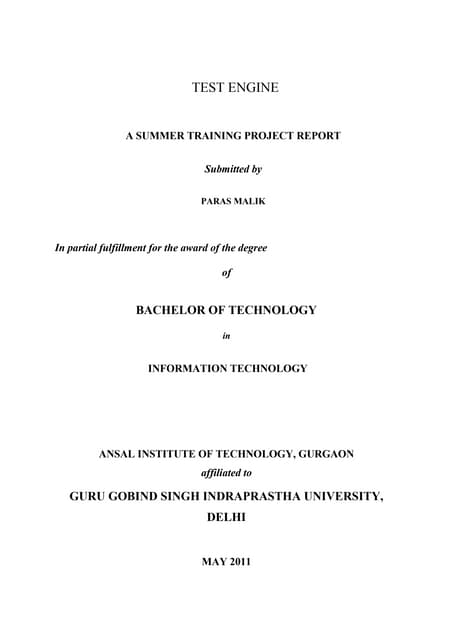 TEST ENGINE

A SUMMER TRAINING PROJECT REPORT

Submitted by

PARAS MALIK

In partial fulfillment for the award of the degree

of

BACHELOR OF TECHNOLOGY

in

INFORMATION TECHNOLOGY

ANSAL INSTITUTE OF TECHNOLOGY, GURGAON

affiliated to

GURU GOBIND SINGH INDRAPRASTHA UNIVERSITY, DELHI

MAY 2011